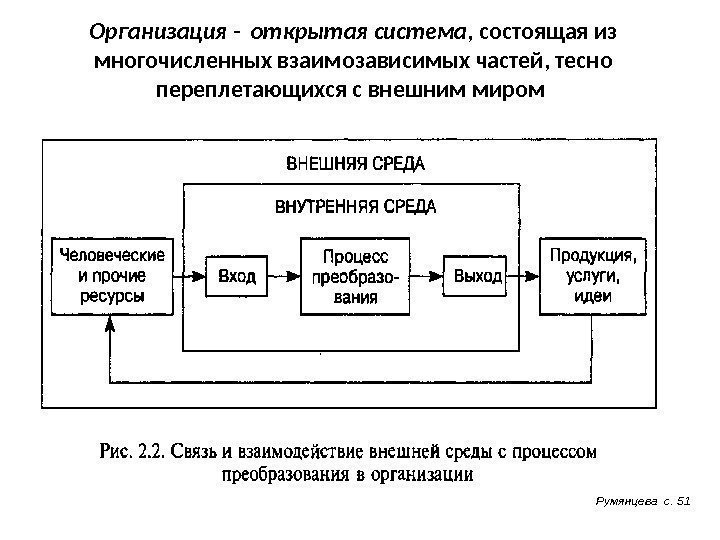 Организация - открытая система, состоящая из многочисленных взаимозависимых частей, тесно переплетающихся с внешним миром

ВНЕШНЯЯ СРЕДА

ВНУТРЕННЯЯ СРЕДА

Человеческие и прочие ресурсы

Вход

Процесс преобразования

Выход

Продукция, услуги, идеи

Рис. 2.2. Связь и взаимодействие внешней среды с процессом преобразования в организации

Румянцева с. 51